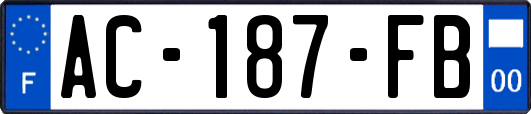 F
AC-187-FB
00